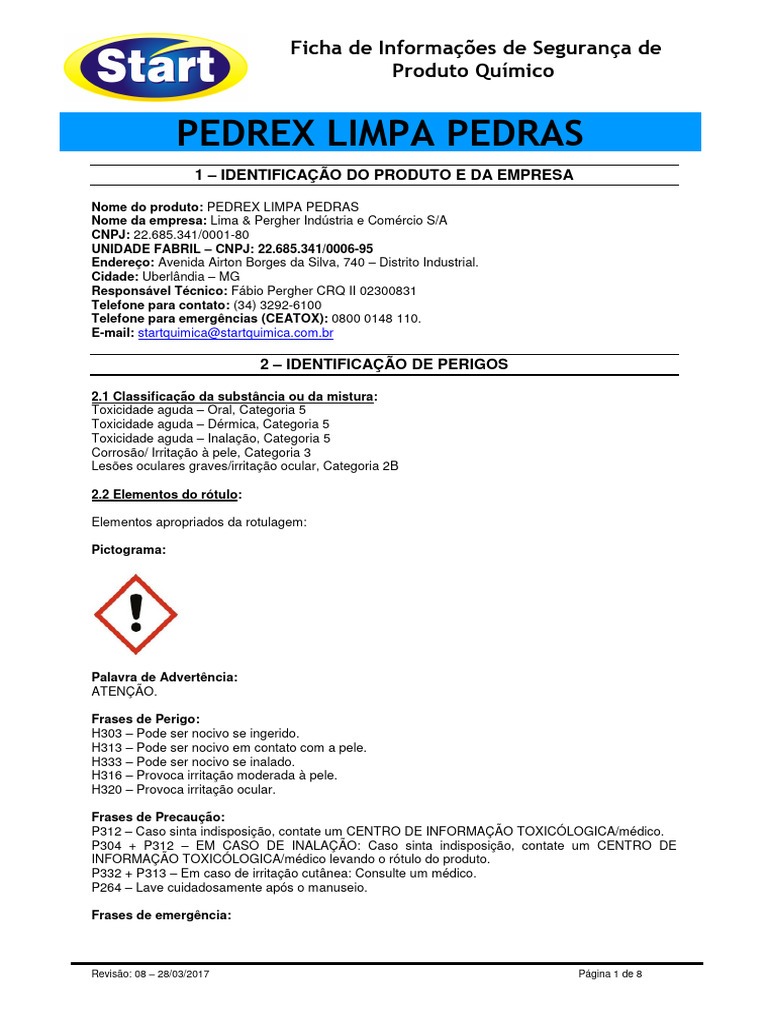 Start

Ficha de Informações de Segurança de Produto Químico

PEDREX LIMPA PEDRAS

1 – IDENTIFICAÇÃO DO PRODUTO E DA EMPRESA

Nome do produto: PEDREX LIMPA PEDRAS
Nome da empresa: Lima & Pergher Indústria e Comércio S/A
CNPJ: 22.685.341/0001-80
UNIDADE FABRIL – CNPJ: 22.685.341/0006-95
Endereço: Avenida Airton Borges da Silva, 740 – Distrito Industrial.
Cidade: Uberlândia – MG
Responsável Técnico: Fábio Pergher CRQ II 02300831
Telefone para contato: (34) 3292-6100
Telefone para emergências (CEATOX): 0800 0148 110.
E-mail: startquimica@startquimica.com.br

2 – IDENTIFICAÇÃO DE PERIGOS

2.1 Classificação da substância ou da mistura:
Toxicidade aguda – Oral, Categoria 5
Toxicidade aguda – Dérmica, Categoria 5
Toxicidade aguda – Inalação, Categoria 5
Corrosão/ Irritação à pele, Categoria 3
Lesões oculares graves/irritação ocular, Categoria 2B

2.2 Elementos do rótulo:

Elementos apropriados da rotulagem:

Pictograma:

Palavra de Advertência:
ATENÇÃO.

Frases de Perigo:
H303 – Pode ser nocivo se ingerido.
H313 – Pode ser nocivo em contato com a pele.
H333 – Pode ser nocivo se inalado.
H316 – Provoca irritação moderada à pele.
H320 – Provoca irritação ocular.

Frases de Precaução:
P312 – Caso sinta indisposição, contate um CENTRO DE INFORMAÇÃO TOXICÓLOGICA/médico.
P304 + P312 – EM CASO DE INALAÇÃO: Caso sinta indisposição, contate um CENTRO DE INFORMAÇÃO TOXICÓLOGICA/médico levando o rótulo do produto.
P332 + P313 – Em caso de irritação cutânea: Consulte um médico.
P264 – Lave cuidadosamente após o manuseio.

Frases de emergência:

Revisão: 08 – 28/03/2017

Página 1 de 8